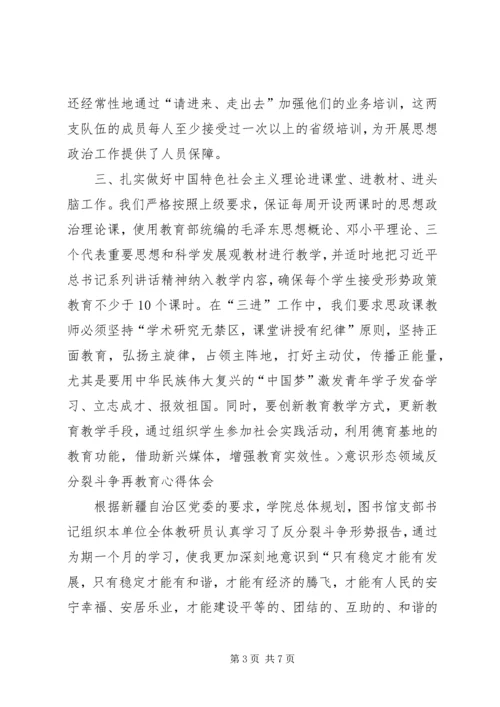 还经常性地通过“请进来、走出去”加强他们的业务培训，这两支队伍的成员每人至少接受过一次以上的省级培训，为开展思想政治工作提供了人员保障。

三、扎实做好中国特色社会主义理论进课堂、进教材、进头脑工作。我们严格按照上级要求，保证每周开设两课时的思想政治理论课，使用教育部统编的毛泽东思想概论、邓小平理论、三个代表重要思想和科学发展观教材进行教学，并适时地把习近平总书记系列讲话精神纳入教学内容，确保每个学生接受形势政策教育不少于10个课时。在“三进”工作中，我们要求思政课教师必须坚持“学术研究无禁区，课堂讲授有纪律”原则，坚持正面教育，弘扬主旋律，占领主阵地，打好主动仗，传播正能量，尤其是要用中华民族伟大复兴的“中国梦”激发青年学子发奋学习、立志成才、报效祖国。同时，要创新教育教学方式，更新教育教学手段，通过组织学生参加社会实践活动，利用德育基地的教育功能，借助新兴媒体，增强教育实效性。>意识形态领域反分裂斗争再教育心得体会

根据新疆自治区党委的要求，学院总体规划，图书馆支部书记组织本单位全体教研员认真学习了反分裂斗争形势报告，通过为期一个月的学习，使我更加深刻地意识到“只有稳定才能有发展，只有稳定才能有和谐，才能有经济的腾飞，才能有人民的安宁幸福、安居乐业，才能建设平等的、团结的、互助的、和谐的

第3页 共7页